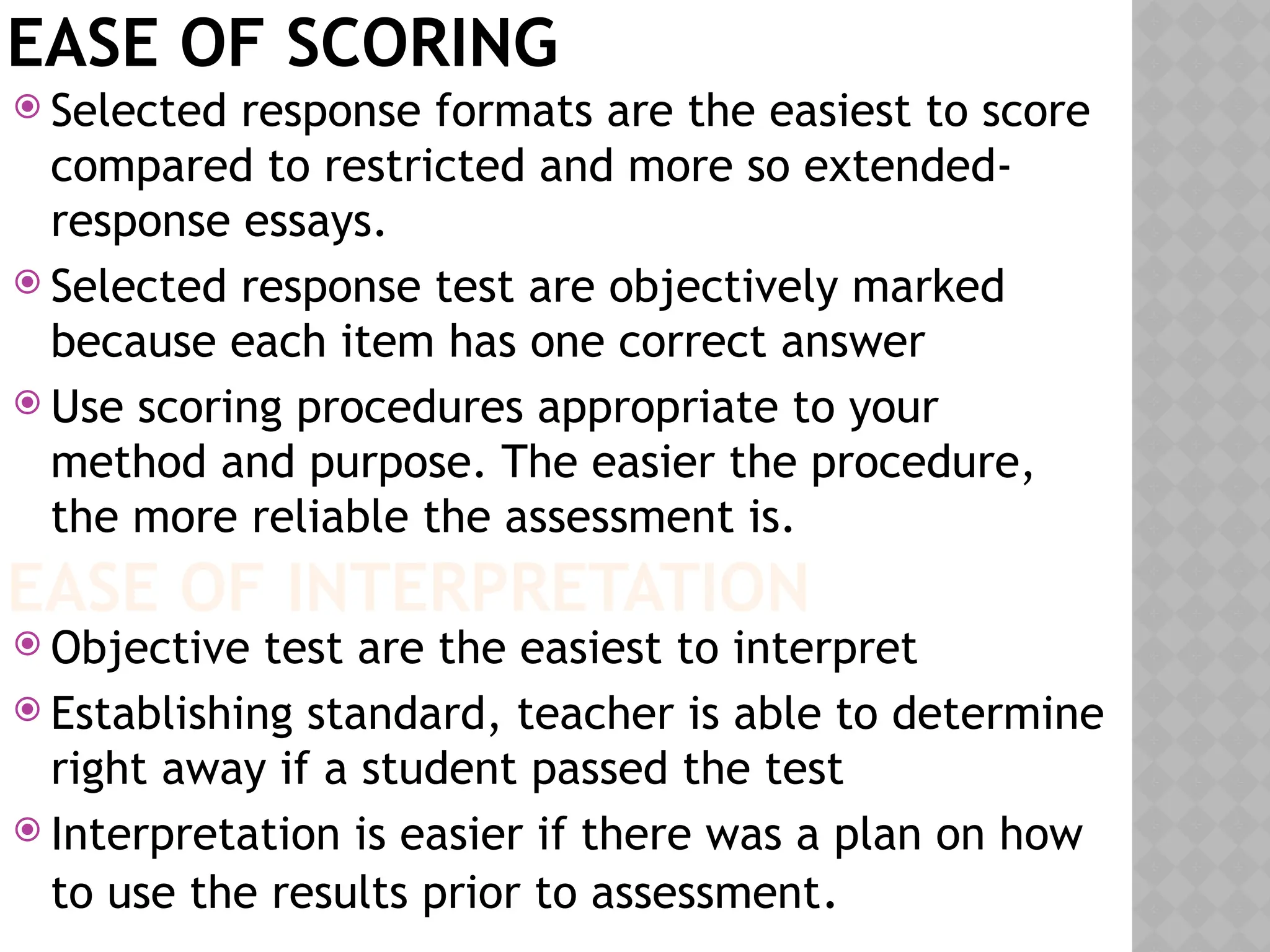 EASE OF SCORING

Selected response formats are the easiest to score compared to restricted and more so extended-response essays.

Selected response test are objectively marked because each item has one correct answer

Use scoring procedures appropriate to your method and purpose. The easier the procedure, the more reliable the assessment is.

EASE OF INTERPRETATION

Objective test are the easiest to interpret

Establishing standard, teacher is able to determine right away if a student passed the test

Interpretation is easier if there was a plan on how to use the results prior to assessment.